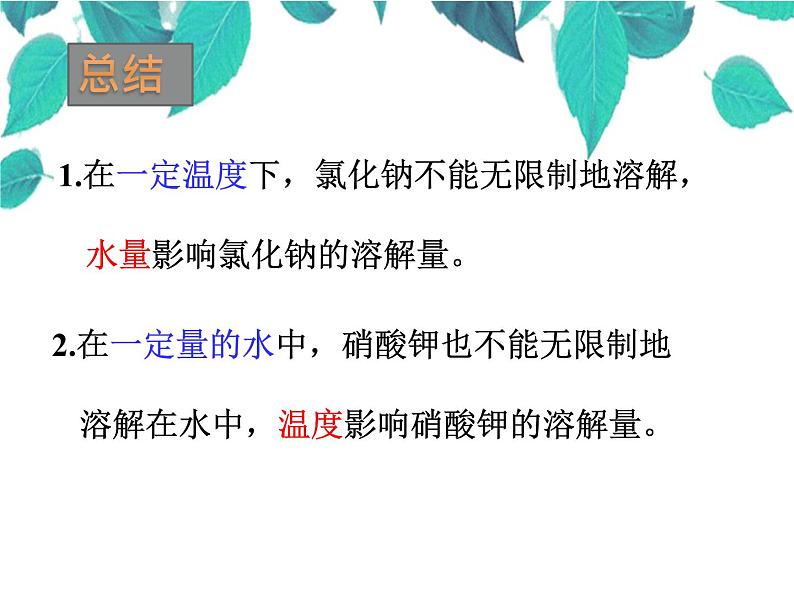 总结

1.在一定温度下，氯化钠不能无限制地溶解，水量影响氯化钠的溶解量。

2.在一定量的水中，硝酸钾也不能无限制地溶解在水中，温度影响硝酸钾的溶解量。